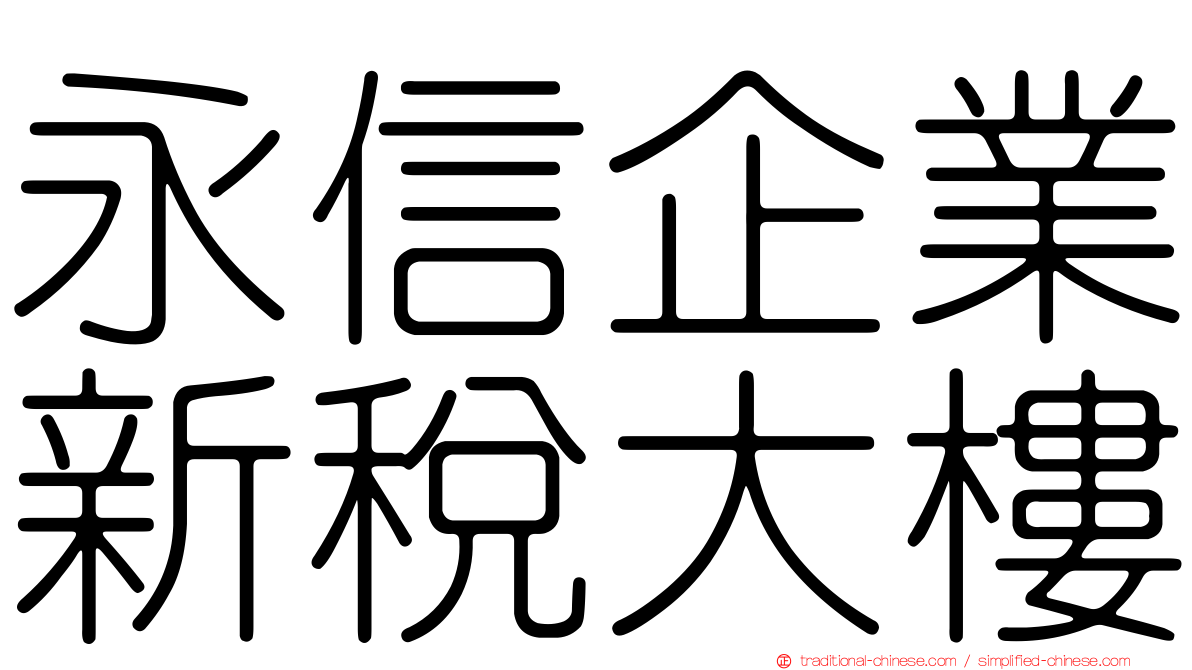 永信企業
新稅大樓

traditional-chinese.com / simplified-chinese.com